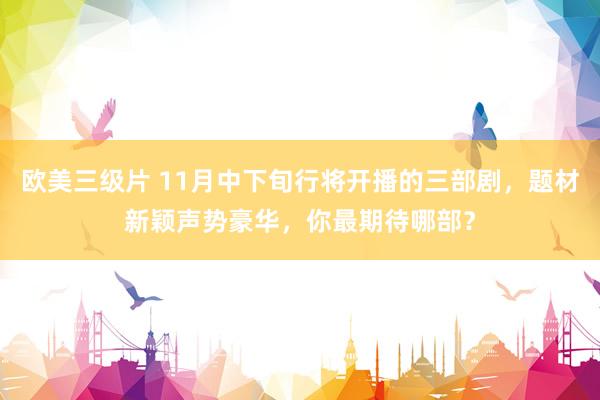 欧美三级片 11月中下旬行将开播的三部剧，题材新颖声势豪华，你最期待哪部?